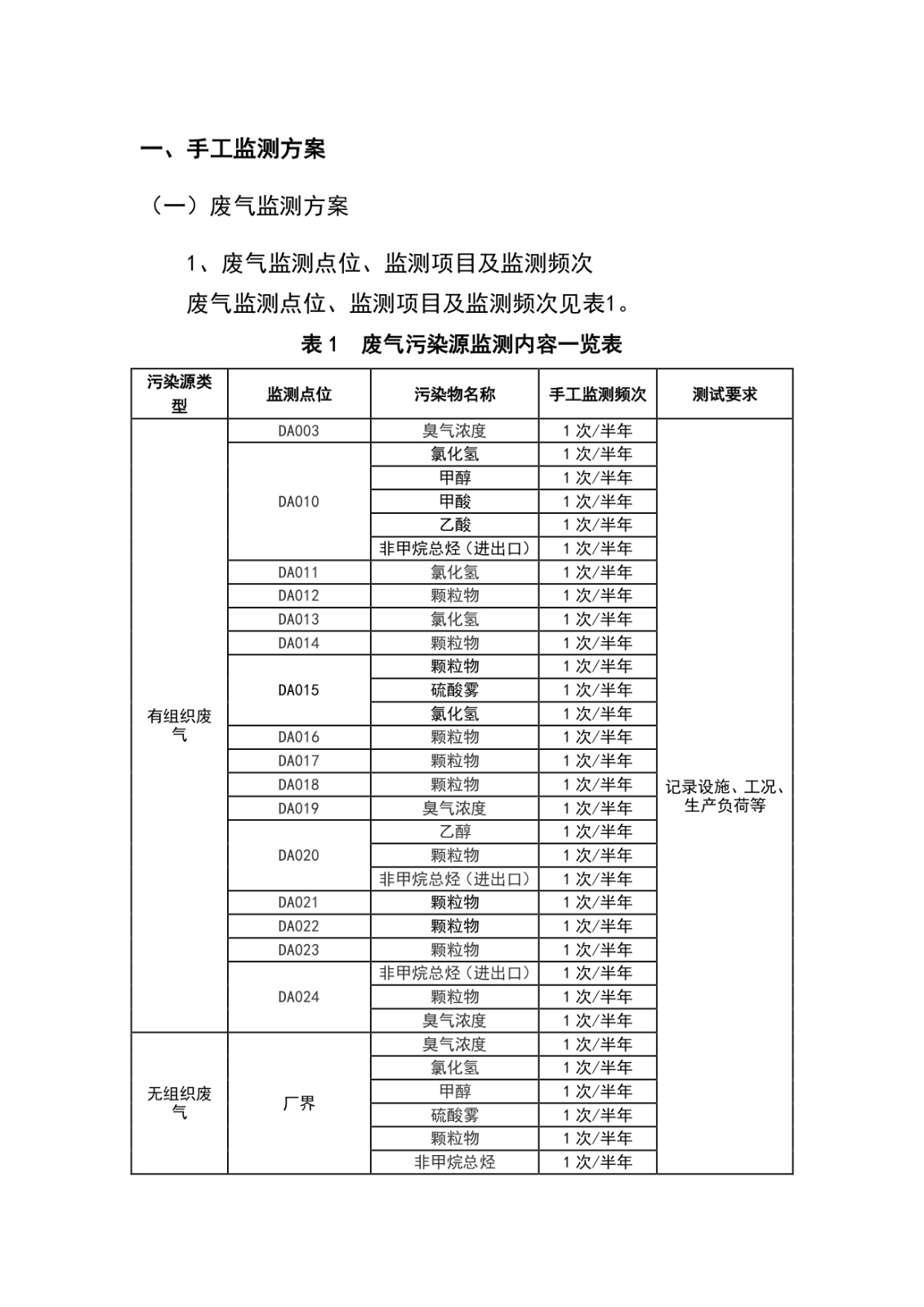 一、手工监测方案

（一）废气监测方案

1、废气监测点位、监测项目及监测频次

废气监测点位、监测项目及监测频次见表1。

表 1 废气污染源监测内容一览表

| 污染源类型 | 监测点位 | 污染物名称 | 手工监测频次 | 测试要求 |
|---|---|---|---|---|
| 有组织废气 | DA003 | 臭气浓度 | 1 次/半年 | 记录设施、工况、生产负荷等 |
| | DA010 | 氯化氢 | 1 次/半年 | |
| | | 甲醇 | 1 次/半年 | |
| | | 甲酸 | 1 次/半年 | |
| | | 乙酸 | 1 次/半年 | |
| | | 非甲烷总烃（进出口） | 1 次/半年 | |
| | DA011 | 氯化氢 | 1 次/半年 | |
| | DA012 | 颗粒物 | 1 次/半年 | |
| | DA013 | 氯化氢 | 1 次/半年 | |
| | DA014 | 颗粒物 | 1 次/半年 | |
| | DA015 | 颗粒物 | 1 次/半年 | |
| | | 硫酸雾 | 1 次/半年 | |
| | | 氯化氢 | 1 次/半年 | |
| | DA016 | 颗粒物 | 1 次/半年 | |
| | DA017 | 颗粒物 | 1 次/半年 | |
| | DA018 | 颗粒物 | 1 次/半年 | |
| | DA019 | 臭气浓度 | 1 次/半年 | |
| | DA020 | 乙醇 | 1 次/半年 | |
| | | 颗粒物 | 1 次/半年 | |
| | | 非甲烷总烃（进出口） | 1 次/半年 | |
| | DA021 | 颗粒物 | 1 次/半年 | |
| | DA022 | 颗粒物 | 1 次/半年 | |
| | DA023 | 颗粒物 | 1 次/半年 | |
| | DA024 | 非甲烷总烃（进出口） | 1 次/半年 | |
| | | 颗粒物 | 1 次/半年 | |
| | | 臭气浓度 | 1 次/半年 | |
| 无组织废气 | 厂界 | 臭气浓度 | 1 次/半年 | |
| | | 氯化氢 | 1 次/半年 | |
| | | 甲醇 | 1 次/半年 | |
| | | 硫酸雾 | 1 次/半年 | |
| | | 颗粒物 | 1 次/半年 | |
| | | 非甲烷总烃 | 1 次/半年 | |